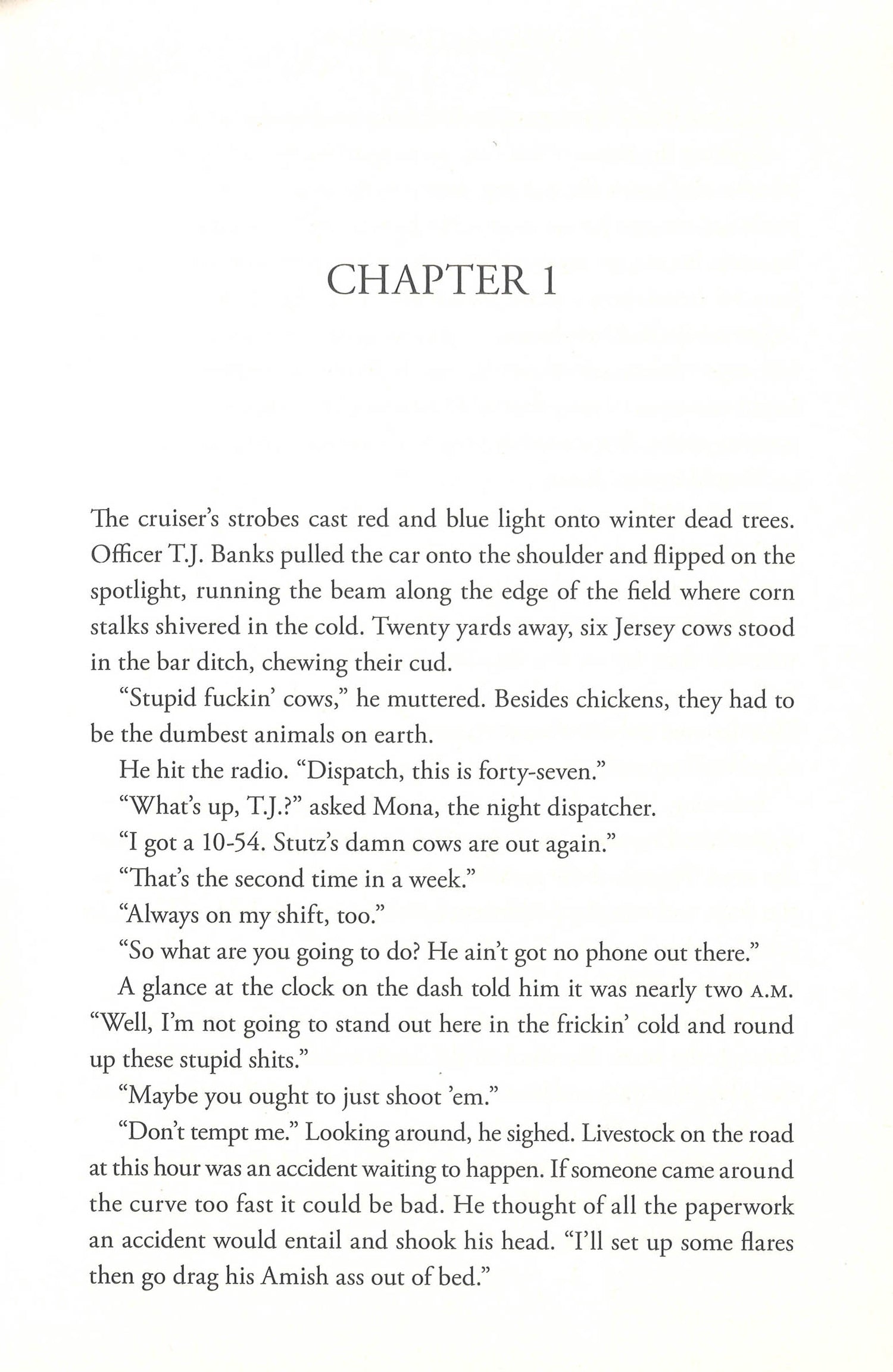 CHAPTER 1

The cruiser's strobes cast red and blue light onto winter dead trees. Officer T.J. Banks pulled the car onto the shoulder and flipped on the spotlight, running the beam along the edge of the field where corn stalks shivered in the cold. Twenty yards away, six Jersey cows stood in the bar ditch, chewing their cud.

"Stupid fuckin' cows," he muttered. Besides chickens, they had to be the dumbest animals on earth.

He hit the radio. "Dispatch, this is forty-seven."

"What's up, T.J.?" asked Mona, the night dispatcher.

"I got a 10-54. Stutz's damn cows are out again."

"That's the second time in a week."

"Always on my shift, too."

"So what are you going to do? He ain't got no phone out there."

A glance at the clock on the dash told him it was nearly two A.M. "Well, I'm not going to stand out here in the frickin' cold and round up these stupid shits."

"Maybe you ought to just shoot 'em."

"Don't tempt me." Looking around, he sighed. Livestock on the road at this hour was an accident waiting to happen. If someone came around the curve too fast it could be bad. He thought of all the paperwork an accident would entail and shook his head. "I'll set up some flares then go drag his Amish ass out of bed."